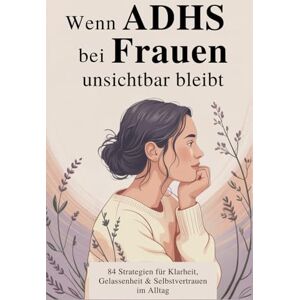 Wenn ADHS bei Frauen unsichtbar bleibt

84 Strategien für Klarheit, Gelassenheit & Selbstvertrauen im Alltag